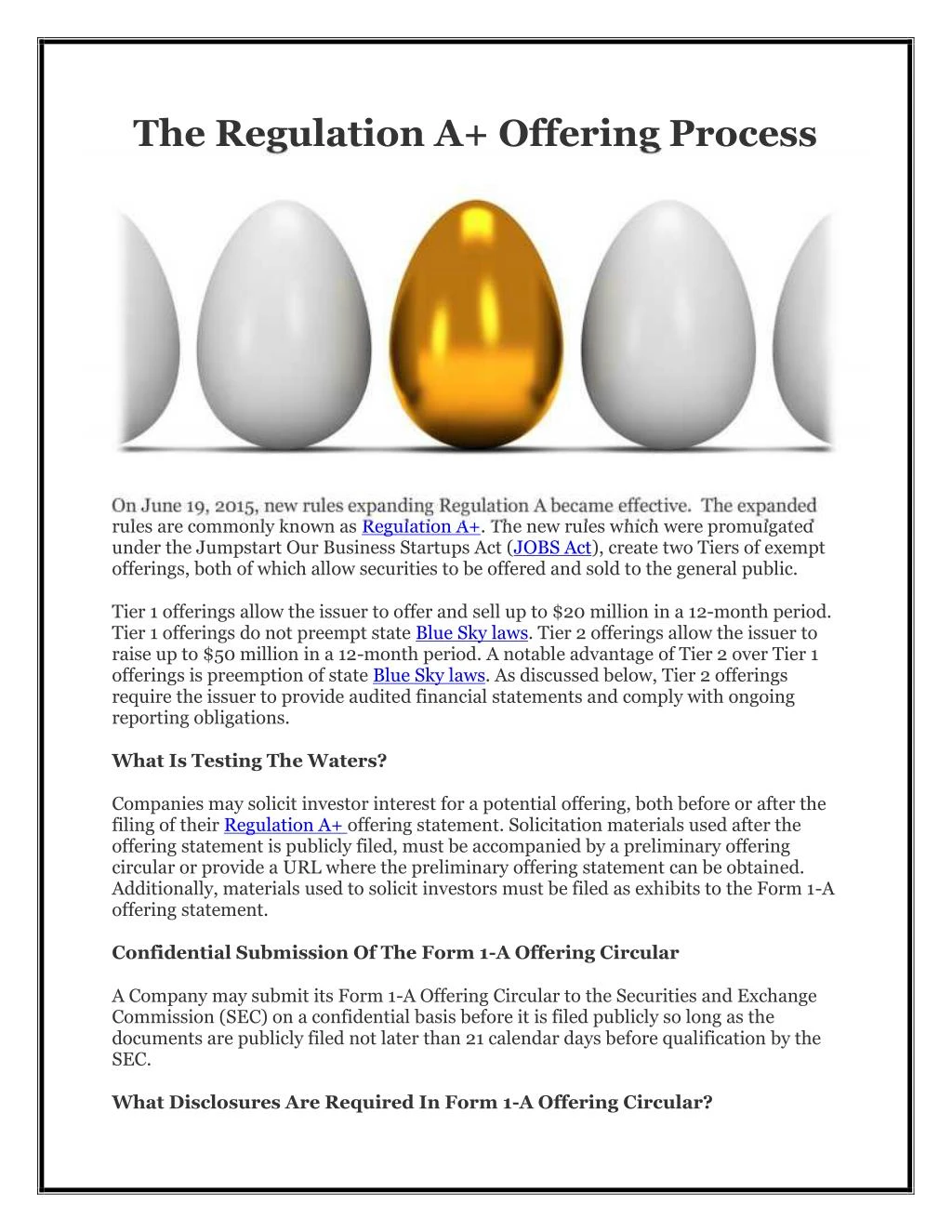 The Regulation A+ Offering Process

On June 19, 2015, new rules expanding Regulation A became effective. The expanded rules are commonly known as Regulation A+. The new rules which were promulgated under the Jumpstart Our Business Startups Act (JOBS Act), create two Tiers of exempt offerings, both of which allow securities to be offered and sold to the general public.

Tier 1 offerings allow the issuer to offer and sell up to $20 million in a 12-month period. Tier 1 offerings do not preempt state Blue Sky laws. Tier 2 offerings allow the issuer to raise up to $50 million in a 12-month period. A notable advantage of Tier 2 over Tier 1 offerings is preemption of state Blue Sky laws. As discussed below, Tier 2 offerings require the issuer to provide audited financial statements and comply with ongoing reporting obligations.

What Is Testing The Waters?

Companies may solicit investor interest for a potential offering, both before or after the filing of their Regulation A+ offering statement. Solicitation materials used after the offering statement is publicly filed, must be accompanied by a preliminary offering circular or provide a URL where the preliminary offering statement can be obtained. Additionally, materials used to solicit investors must be filed as exhibits to the Form 1-A offering statement.

Confidential Submission Of The Form 1-A Offering Circular

A Company may submit its Form 1-A Offering Circular to the Securities and Exchange Commission (SEC) on a confidential basis before it is filed publicly so long as the documents are publicly filed not later than 21 calendar days before qualification by the SEC.

What Disclosures Are Required In Form 1-A Offering Circular?